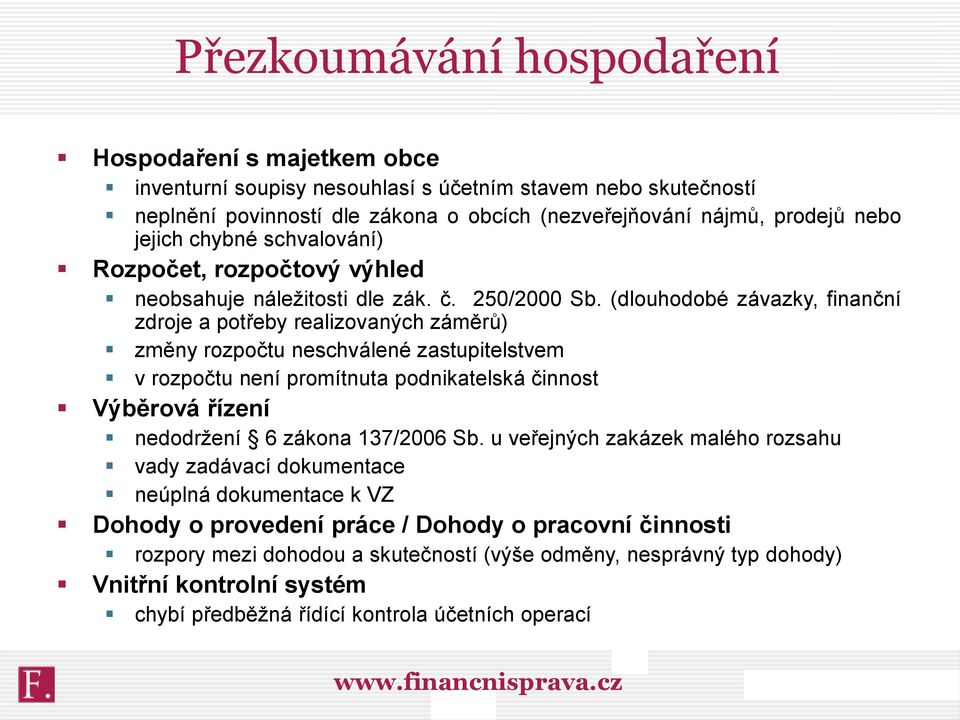 Přezkoumávání hospodaření

Hospodaření s majetkem obce
inventurní soupisy nesouhlasí s účetním stavem nebo skutečností
neplnění povinností dle zákona o obcích (nezveřejňování nájmů, prodejů nebo jejich chybné schvalování)

Rozpočet, rozpočtový výhled
neobsahuje náležitosti dle zák. č. 250/2000 Sb. (dlouhodobé závazky, finanční zdroje a potřeby realizovaných záměrů)
změny rozpočtu neschválené zastupitelstvem
v rozpočtu není promítnuta podnikatelská činnost

Výběrová řízení
nedodržení § 6 zákona 137/2006 Sb. u veřejných zakázek malého rozsahu
vady zadávací dokumentace
neúplná dokumentace k VZ

Dohody o provedení práce / Dohody o pracovní činnosti
rozpory mezi dohodou a skutečností (výše odměny, nesprávný typ dohody)

Vnitřní kontrolní systém
chybí předběžná řídící kontrola účetních operací

F.

www.financnisprava.cz